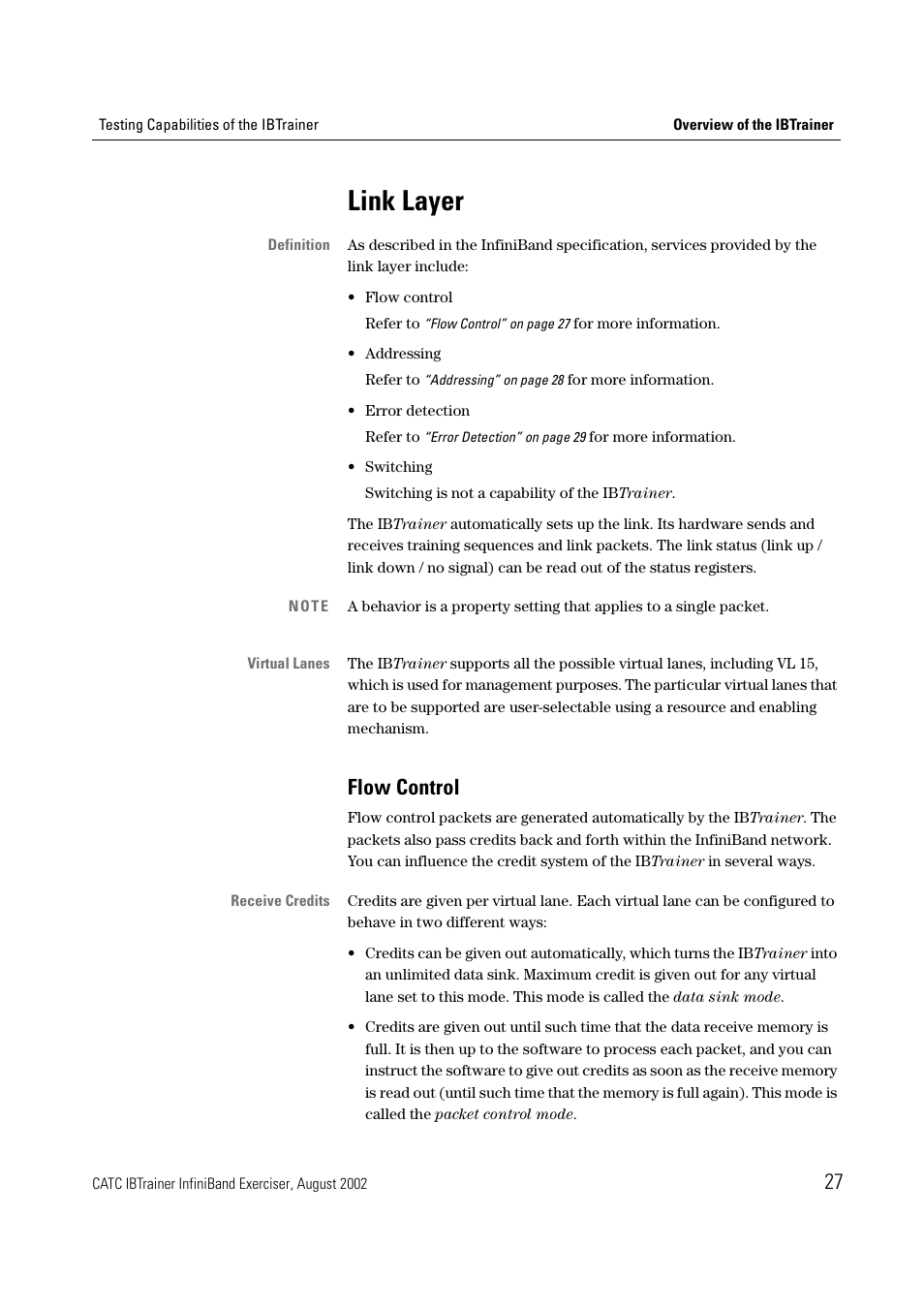 Testing Capabilities of the IBTrainer

Overview of the IBTrainer

Link Layer

Definition

As described in the InfiniBand specification, services provided by the link layer include:

• Flow control

Refer to "Flow Control" on page 27 for more information.

• Addressing

Refer to "Addressing" on page 28 for more information.

• Error detection

Refer to "Error Detection" on page 29 for more information.

• Switching

Switching is not a capability of the IBTrainer.

The IBTrainer automatically sets up the link. Its hardware sends and receives training sequences and link packets. The link status (link up / link down / no signal) can be read out of the status registers.

NOTE

A behavior is a property setting that applies to a single packet.

Virtual Lanes

The IBTrainer supports all the possible virtual lanes, including VL 15, which is used for management purposes. The particular virtual lanes that are to be supported are user-selectable using a resource and enabling mechanism.

Flow Control

Flow control packets are generated automatically by the IBTrainer. The packets also pass credits back and forth within the InfiniBand network. You can influence the credit system of the IBTrainer in several ways.

Receive Credits

Credits are given per virtual lane. Each virtual lane can be configured to behave in two different ways:

• Credits can be given out automatically, which turns the IBTrainer into an unlimited data sink. Maximum credit is given out for any virtual lane set to this mode. This mode is called the data sink mode.

• Credits are given out until such time that the data receive memory is full. It is then up to the software to process each packet, and you can instruct the software to give out credits as soon as the receive memory is read out (until such time that the memory is full again). This mode is called the packet control mode.

CATC IBTrainer InfiniBand Exerciser, August 2002

27